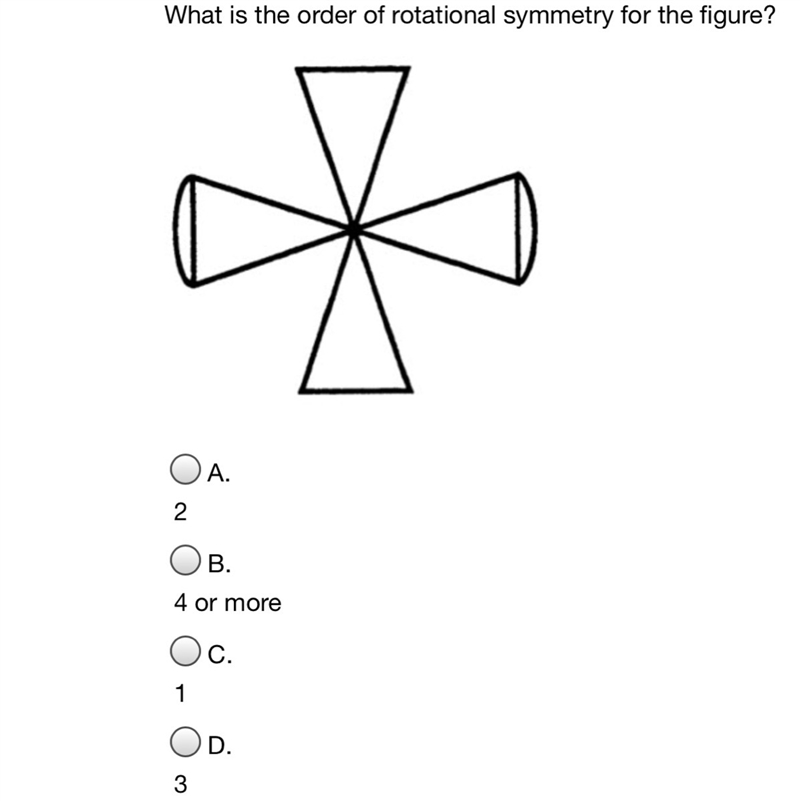 What is the order of rotational symmetry for the figure?

A.
2

B.
4 or more

C.
1

D.
3